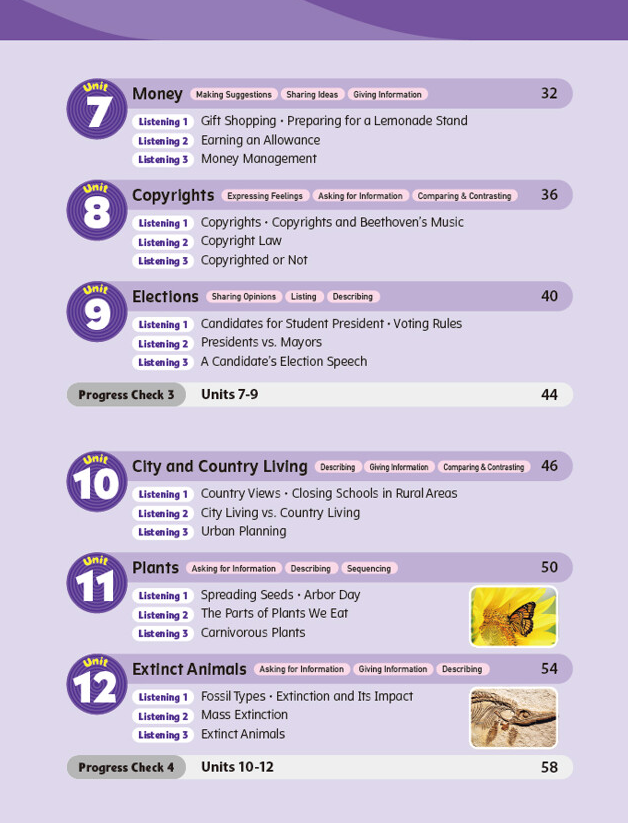 Unit 7 Money Making Suggestions Sharing Ideas Giving Information 32
Listening 1 Gift Shopping · Preparing for a Lemonade Stand
Listening 2 Earning an Allowance
Listening 3 Money Management

Unit 8 Copyrights Expressing Feelings Asking for Information Comparing & Contrasting 36
Listening 1 Copyrights · Copyrights and Beethoven's Music
Listening 2 Copyright Law
Listening 3 Copyrighted or Not

Unit 9 Elections Sharing Opinions Listing Describing 40
Listening 1 Candidates for Student President · Voting Rules
Listening 2 Presidents vs. Mayors
Listening 3 A Candidate's Election Speech

Progress Check 3 Units 7-9 44

Unit 10 City and Country Living Describing Giving Information Comparing & Contrasting 46
Listening 1 Country Views · Closing Schools in Rural Areas
Listening 2 City Living vs. Country Living
Listening 3 Urban Planning

Unit 11 Plants Asking for Information Describing Sequencing 50
Listening 1 Spreading Seeds · Arbor Day
Listening 2 The Parts of Plants We Eat
Listening 3 Carnivorous Plants

Unit 12 Extinct Animals Asking for Information Giving Information Describing 54
Listening 1 Fossil Types · Extinction and Its Impact
Listening 2 Mass Extinction
Listening 3 Extinct Animals

Progress Check 4 Units 10-12 58